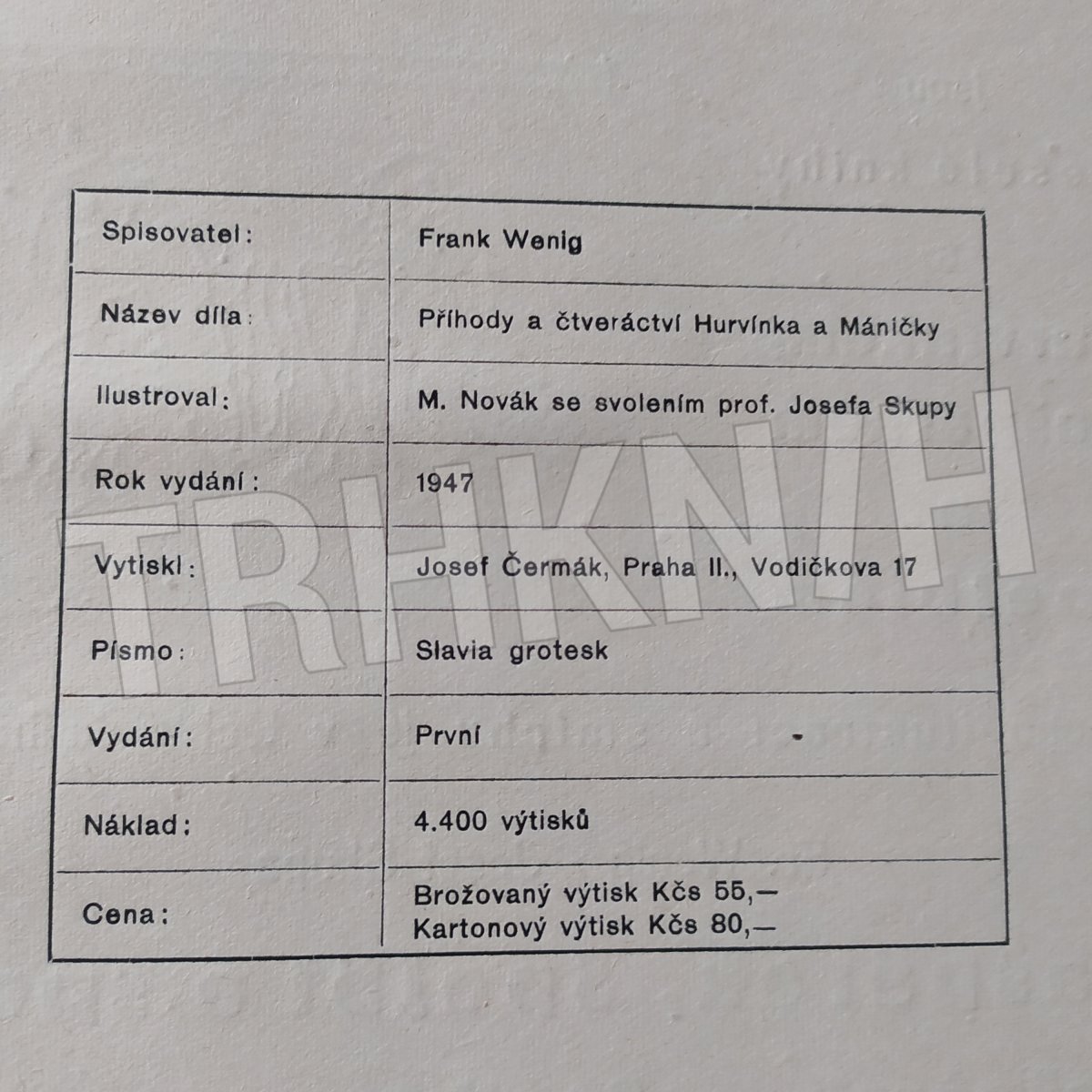 | Spisovatel: | Frank Wenig |
|---|---|
| Název díla: | Příhody a čtveráctví Hurvínka a Máničky |
| Ilustroval: | M. Novák se svolením prof. Josefa Skupy |
| Rok vydání: | 1947 |
| Vytiskl: | Josef Čermák, Praha II., Vodičkova 17 |
| Písmo: | Slavia grotesk |
| Vydání: | První |
| Náklad: | 4.400 výtisků |
| Cena: | Brožovaný výtisk Kčs 55,— Kartonový výtisk Kčs 80,— |

TRHKNIH